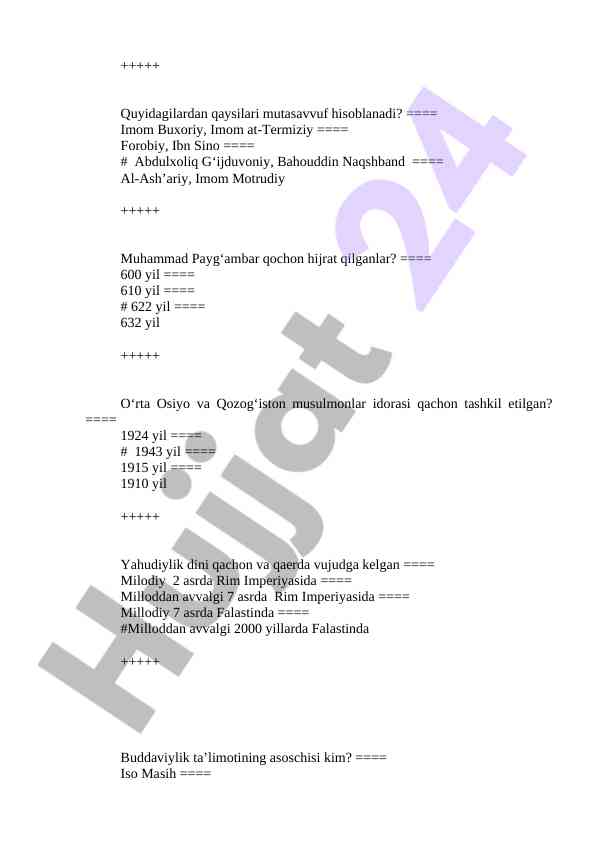 +++++

Quyidagilardan qaysilari mutasavvuf hisoblanadi? ====
Imom Buxoriy, Imom at-Termiziy ====
Forobiy, Ibn Sino ====
# Abdulxoliq G‘ijduvoniy, Bahouddin Naqshband ====
Al-Ash’ariy, Imom Motrudiy

+++++

Muhammad Payg‘ambar qochon hijrat qilganlar? ====
600 yil ====
610 yil ====
# 622 yil ====
632 yil

+++++

O‘rta Osiyo va Qozog‘iston musulmonlar idorasi qachon tashkil etilgan? ====
1924 yil ====
# 1943 yil ====
1915 yil ====
1910 yil

+++++

Yahudiylik dini qachon va qaerda vujudga kelgan ====
Milodiy 2 asrda Rim Imperiyasida ====
Milloddan avvalgi 7 asrda Rim Imperiyasida ====
Millodiy 7 asrda Falastinda ====
#Milloddan avvalgi 2000 yillarda Falastinda

+++++

Buddaviylik ta’limotining asoschisi kim? ====
Iso Masih ====

Hujjat 24